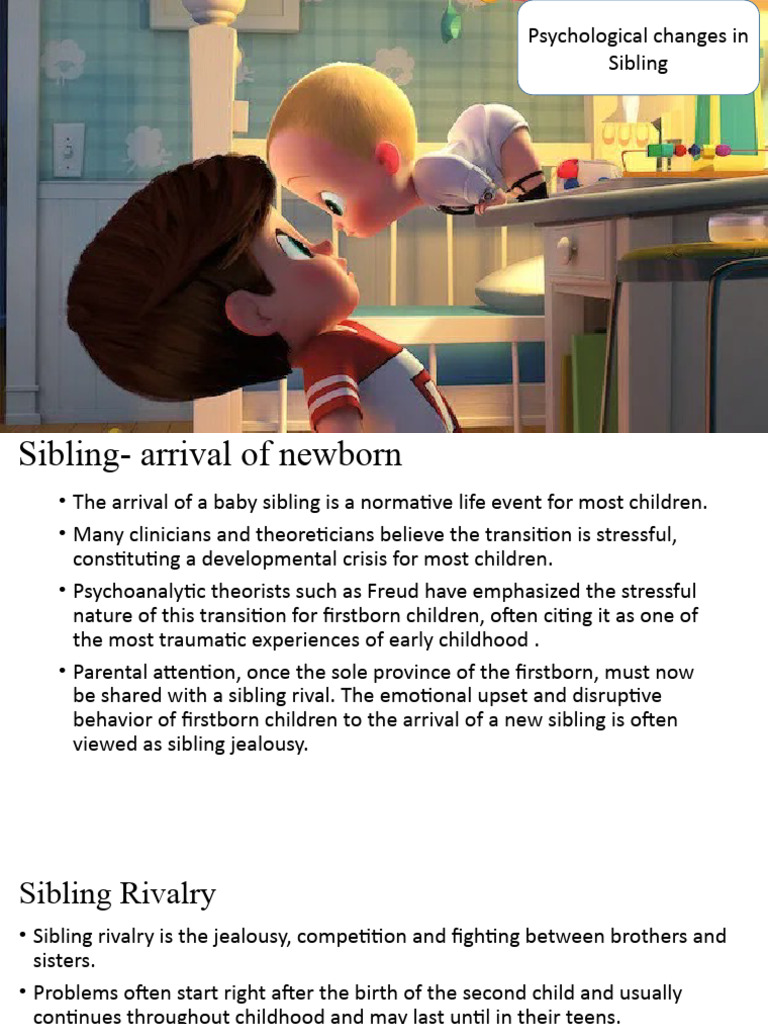 Psychological changes in Sibling

Sibling- arrival of newborn

• The arrival of a baby sibling is a normative life event for most children.

• Many clinicians and theoreticians believe the transition is stressful, constituting a developmental crisis for most children.

• Psychoanalytic theorists such as Freud have emphasized the stressful nature of this transition for firstborn children, often citing it as one of the most traumatic experiences of early childhood .

• Parental attention, once the sole province of the firstborn, must now be shared with a sibling rival. The emotional upset and disruptive behavior of firstborn children to the arrival of a new sibling is often viewed as sibling jealousy.

Sibling Rivalry

• Sibling rivalry is the jealousy, competition and fighting between brothers and sisters.

• Problems often start right after the birth of the second child and usually continues throughout childhood and may last until in their teens.